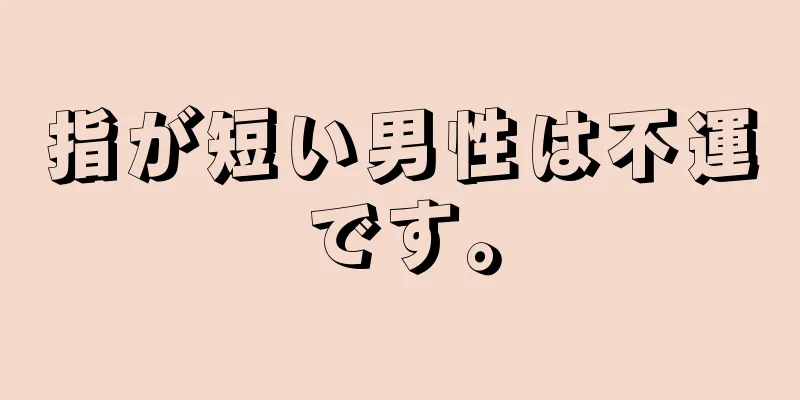 指が短い男性は不運です。